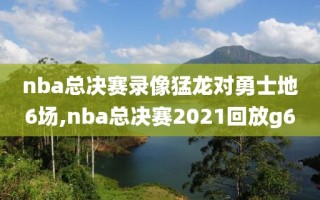 nba总决赛录像猛龙对勇士地6场,nba总决赛2021回放g6